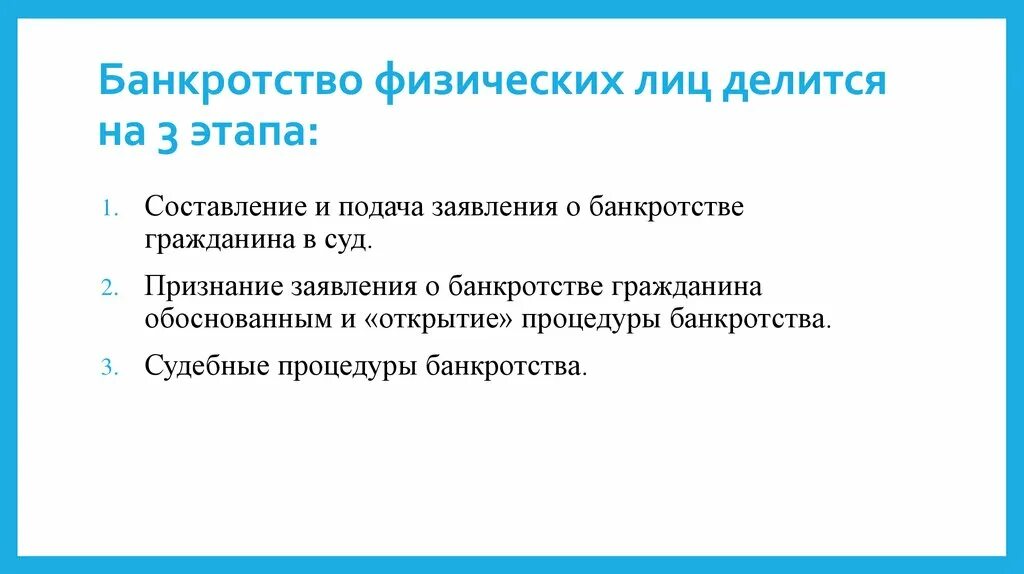 Банкротство физических лиц делится на 3 этапа:

1. Составление и подача заявления о банкротстве гражданина в суд.
2. Признание заявления о банкротстве гражданина обоснованным и «открытие» процедуры банкротства.
3. Судебные процедуры банкротства.